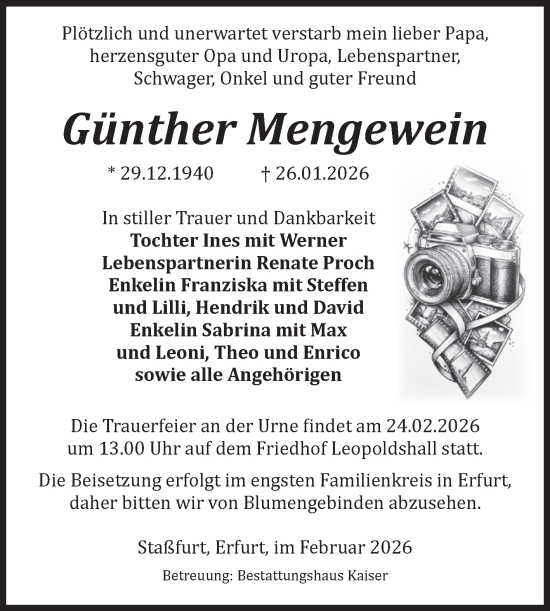 Plötzlich und unerwartet verstarb mein lieber Papa, herzensguter Opa und Uropa, Lebenspartner, Schwager, Onkel und guter Freund

Günther Mengewein

* 29.12.1940 † 26.01.2026

In stiller Trauer und Dankbarkeit
Tochter Ines mit Werner
Lebenspartnerin Renate Proch
Enkelin Franziska mit Steffen
und Lilli, Hendrik und David
Enkelin Sabrina mit Max
und Leoni, Theo und Enrico
sowie alle Angehörigen

Die Trauerfeier an der Urne findet am 24.02.2026 um 13.00 Uhr auf dem Friedhof Leopoldshall statt.

Die Beisetzung erfolgt im engsten Familienkreis in Erfurt, daher bitten wir von Blumengebinden abzusehen.

Staßfurt, Erfurt, im Februar 2026

Betreuung: Bestattungshaus Kaiser